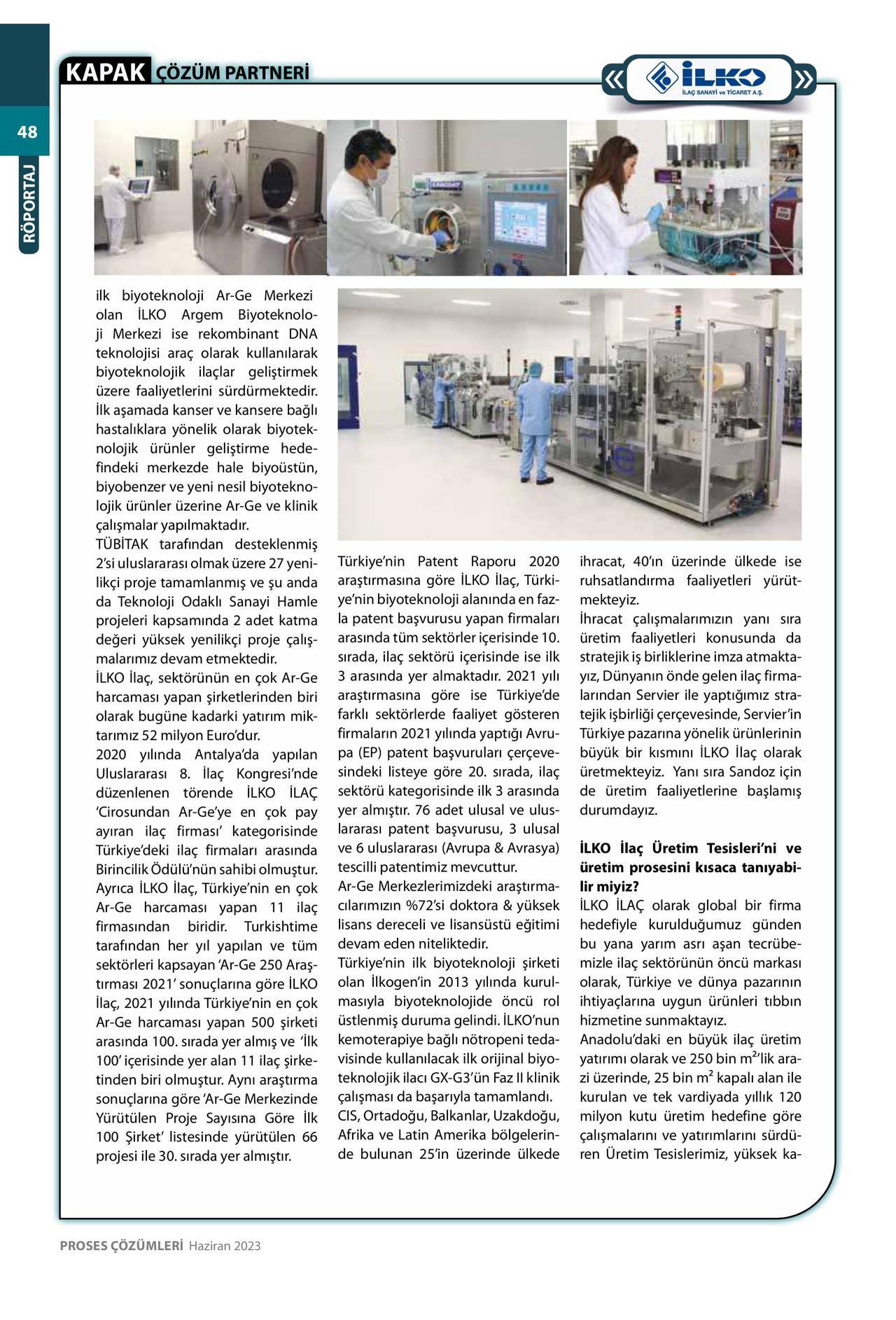 KAPAK ÇÖZÜM PARTNERİ

İLKO İLAÇ SANAYİ ve TİCARET A.Ş.

48

RÖPORTAJ

ilk biyoteknoloji Ar-Ge Merkezi olan İLKO Argem Biyoteknoloji Merkezi ise rekombinant DNA teknolojisi araç olarak kullanılarak biyoteknolojik ilaçlar geliştirmek üzere faaliyetlerini sürdürmektedir. İlk aşamada kanser ve kansere bağlı hastalıklara yönelik olarak biyoteknolojik ürünler geliştirme hedefindeki merkezde hale biyoüstün, biyobenzer ve yeni nesil biyoteknolojik ürünler üzerine Ar-Ge ve klinik çalışmalar yapılmaktadır.
TÜBİTAK tarafından desteklenmiş 2'si uluslararası olmak üzere 27 yenilikçi proje tamamlanmış ve şu anda da Teknoloji Odaklı Sanayi Hamle projeleri kapsamında 2 adet katma değeri yüksek yenilikçi proje çalışmalarımız devam etmektedir.
İLKO İlaç, sektörünün en çok Ar-Ge harcaması yapan şirketlerinden biri olarak bugüne kadarki yatırım miktarımız 52 milyon Euro'dur.
2020 yılında Antalya'da yapılan Uluslararası 8. İlaç Kongresi'nde düzenlenen törende İLKO İLAÇ 'Cirosundan Ar-Ge'ye en çok pay ayıran ilaç firması' kategorisinde Türkiye'deki ilaç firmaları arasında Birincilik Ödülü'nün sahibi olmuştur. Ayrıca İLKO İlaç, Türkiye'nin en çok Ar-Ge harcaması yapan 11 ilaç firmasından biridir. Turkishtime tarafından her yıl yapılan ve tüm sektörleri kapsayan 'Ar-Ge 250 Araştırması 2021' sonuçlarına göre İLKO İlaç, 2021 yılında Türkiye'nin en çok Ar-Ge harcaması yapan 500 şirketi arasında 100. sırada yer almış ve 'İlk 100' içerisinde yer alan 11 ilaç şirketinden biri olmuştur. Aynı araştırma sonuçlarına göre 'Ar-Ge Merkezinde Yürütülen Proje Sayısına Göre İlk 100 Şirket' listesinde yürütülen 66 projesi ile 30. sırada yer almıştır.

Türkiye'nin Patent Raporu 2020 araştırmasına göre İLKO İlaç, Türkiye'nin biyoteknoloji alanında en fazla patent başvurusu yapan firmaları arasında tüm sektörler içerisinde 10. sırada, ilaç sektörü içerisinde ise ilk 3 arasında yer almaktadır. 2021 yılı araştırmasına göre ise Türkiye'de farklı sektörlerde faaliyet gösteren firmaların 2021 yılında yaptığı Avrupa (EP) patent başvuruları çerçevesindeki listeye göre 20. sırada, ilaç sektörü kategorisinde ilk 3 arasında yer almıştır. 76 adet ulusal ve uluslararası patent başvurusu, 3 ulusal ve 6 uluslararası (Avrupa & Avrasya) tescilli patentimiz mevcuttur.
Ar-Ge Merkezlerimizdeki araştırmacılarımızın %72'si doktora & yüksek lisans dereceli ve lisansüstü eğitimi devam eden niteliktedir.
Türkiye'nin ilk biyoteknoloji şirketi olan İlkogen'in 2013 yılında kurulmasıyla biyoteknolojide öncü rol üstlenmiş duruma gelindi. İLKO'nun kemoterapiye bağlı nötropeni tedavisinde kullanılacak ilk orijinal biyoteknolojik ilacı GX-G3'ün Faz II klinik çalışması da başarıyla tamamlandı.
CIS, Ortadoğu, Balkanlar, Uzakdoğu, Afrika ve Latin Amerika bölgelerinde bulunan 25'in üzerinde ülkede ihracat, 40'ın üzerinde ülkede ise ruhsatlandırma faaliyetleri yürütmekteyiz.
İhracat çalışmalarımızın yanı sıra üretim faaliyetleri konusunda da stratejik iş birliklerine imza atmaktayız, Dünyanın önde gelen ilaç firmalarından Servier ile yaptığımız stratejik işbirliği çerçevesinde, Servier'in Türkiye pazarına yönelik ürünlerinin büyük bir kısmını İLKO İlaç olarak üretmekteyiz. Yanı sıra Sandoz için de üretim faaliyetlerine başlamış durumdayız.

İLKO İlaç Üretim Tesisleri'ni ve üretim prosesini kısaca tanıyabilir miyiz?
İLKO İLAÇ olarak global bir firma hedefiyle kurulduğumuz günden bu yana yarım asrı aşan tecrübemizle ilaç sektörünün öncü markası olarak, Türkiye ve dünya pazarının ihtiyaçlarına uygun ürünleri tıbbın hizmetine sunmaktayız.
Anadolu'daki en büyük ilaç üretim yatırımı olarak ve 250 bin m²'lik arazi üzerinde, 25 bin m² kapalı alan ile kurulan ve tek vardiyada yıllık 120 milyon kutu üretim hedefine göre çalışmalarını ve yatırımlarını sürdüren Üretim Tesislerimiz, yüksek ka-

PROSES ÇÖZÜMLERİ Haziran 2023